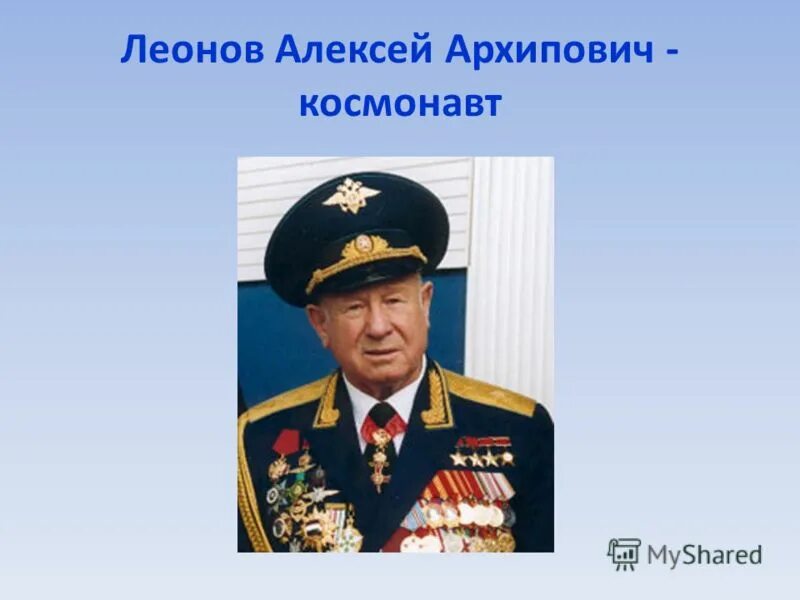 Леонов Алексей Архипович - космонавт

MyShared